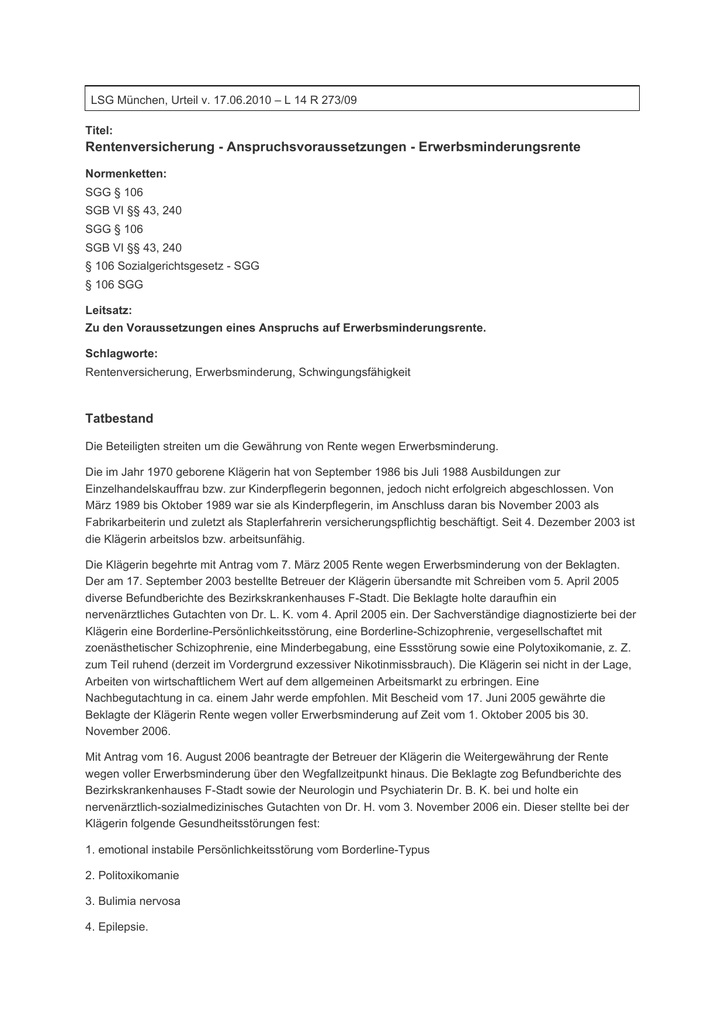 LSG München, Urteil v. 17.06.2010 – L 14 R 273/09

Titel:
Rentenversicherung - Anspruchsvoraussetzungen - Erwerbsminderungsrente

Normenketten:
SGG § 106
SGB VI §§ 43, 240
SGG § 106
SGB VI §§ 43, 240
§ 106 Sozialgerichtsgesetz - SGG
§ 106 SGG

Leitsatz:
Zu den Voraussetzungen eines Anspruchs auf Erwerbsminderungsrente.

Schlagworte:
Rentenversicherung, Erwerbsminderung, Schwingungsfähigkeit

Tatbestand

Die Beteiligten streiten um die Gewährung von Rente wegen Erwerbsminderung.

Die im Jahr 1970 geborene Klägerin hat von September 1986 bis Juli 1988 Ausbildungen zur Einzelhandelskauffrau bzw. zur Kinderpflegerin begonnen, jedoch nicht erfolgreich abgeschlossen. Von März 1989 bis Oktober 1989 war sie als Kinderpflegerin, im Anschluss daran bis November 2003 als Fabrikarbeiterin und zuletzt als Staplerfahrerin versicherungspflichtig beschäftigt. Seit 4. Dezember 2003 ist die Klägerin arbeitslos bzw. arbeitsunfähig.

Die Klägerin begehrte mit Antrag vom 7. März 2005 Rente wegen Erwerbsminderung von der Beklagten. Der am 17. September 2003 bestellte Betreuer der Klägerin übersandte mit Schreiben vom 5. April 2005 diverse Befundberichte des Bezirkskrankenhauses F-Stadt. Die Beklagte holte daraufhin ein nervenärztliches Gutachten von Dr. L. K. vom 4. April 2005 ein. Der Sachverständige diagnostizierte bei der Klägerin eine Borderline-Persönlichkeitsstörung, eine Borderline-Schizophrenie, vergesellschaftet mit zoenästhetischer Schizophrenie, eine Minderbegabung, eine Essstörung sowie eine Polytoxikomanie, z. Z. zum Teil ruhend (derzeit im Vordergrund exzessiver Nikotinmissbrauch). Die Klägerin sei nicht in der Lage, Arbeiten von wirtschaftlichem Wert auf dem allgemeinen Arbeitsmarkt zu erbringen. Eine Nachbegutachtung in ca. einem Jahr werde empfohlen. Mit Bescheid vom 17. Juni 2005 gewährte die Beklagte der Klägerin Rente wegen voller Erwerbsminderung auf Zeit vom 1. Oktober 2005 bis 30. November 2006.

Mit Antrag vom 16. August 2006 beantragte der Betreuer der Klägerin die Weitergewährung der Rente wegen voller Erwerbsminderung über den Wegfallzeitpunkt hinaus. Die Beklagte zog Befundberichte des Bezirkskrankenhauses F-Stadt sowie der Neurologin und Psychiaterin Dr. B. K. bei und holte ein nervenärztlich-sozialmedizinisches Gutachten von Dr. H. vom 3. November 2006 ein. Dieser stellte bei der Klägerin folgende Gesundheitsstörungen fest:

1. emotional instabile Persönlichkeitsstörung vom Borderline-Typus

2. Politoxikomanie

3. Bulimia nervosa

4. Epilepsie.